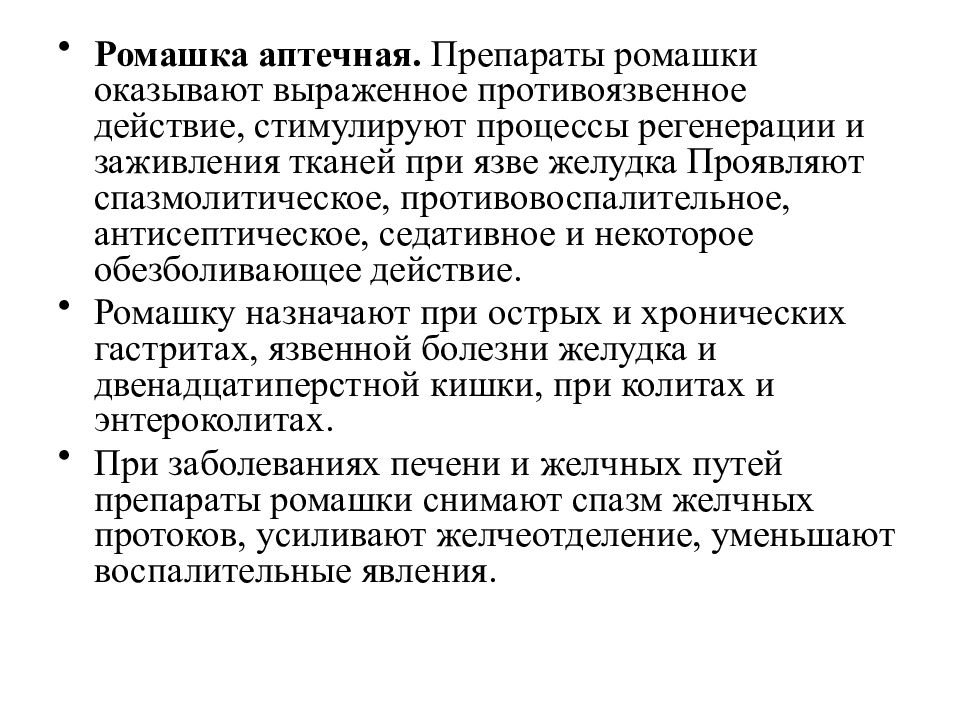 • Ромашка аптечная. Препараты ромашки оказывают выраженное противоязвенное действие, стимулируют процессы регенерации и заживления тканей при язве желудка Проявляют спазмолитическое, противовоспалительное, антисептическое, седативное и некоторое обезболивающее действие.
• Ромашку назначают при острых и хронических гастритах, язвенной болезни желудка и двенадцатиперстной кишки, при колитах и энтероколитах.
• При заболеваниях печени и желчных путей препараты ромашки снимают спазм желчных протоков, усиливают желчеотделение, уменьшают воспалительные явления.